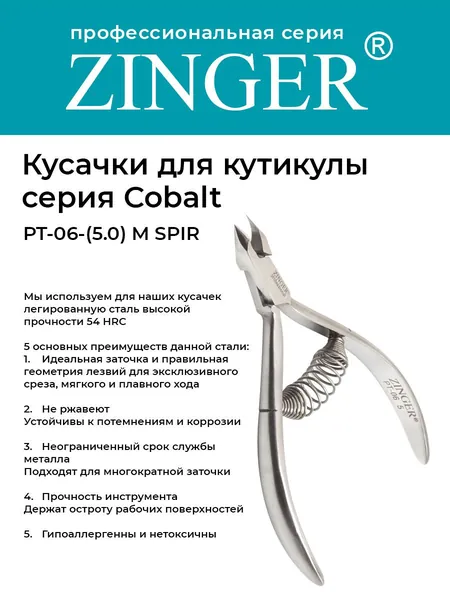 профессиональная серия
ZINGER®

Кусачки для кутикулы серия Cobalt

PT-06-(5.0) M SPIR

Мы используем для наших кусачек легированную сталь высокой прочности 54 HRC

5 основных преимуществ данной стали:
1. Идеальная заточка и правильная геометрия лезвий для эксклюзивного среза, мягкого и плавного хода

2. Не ржавеют
Устойчивы к потемнениям и коррозии

3. Неограниченный срок службы металла
Подходят для многократной заточки

4. Прочность инструмента
Держат остроту рабочих поверхностей

5. Гипоаллергенны и нетоксичны

ZINGER®
PT-06 5